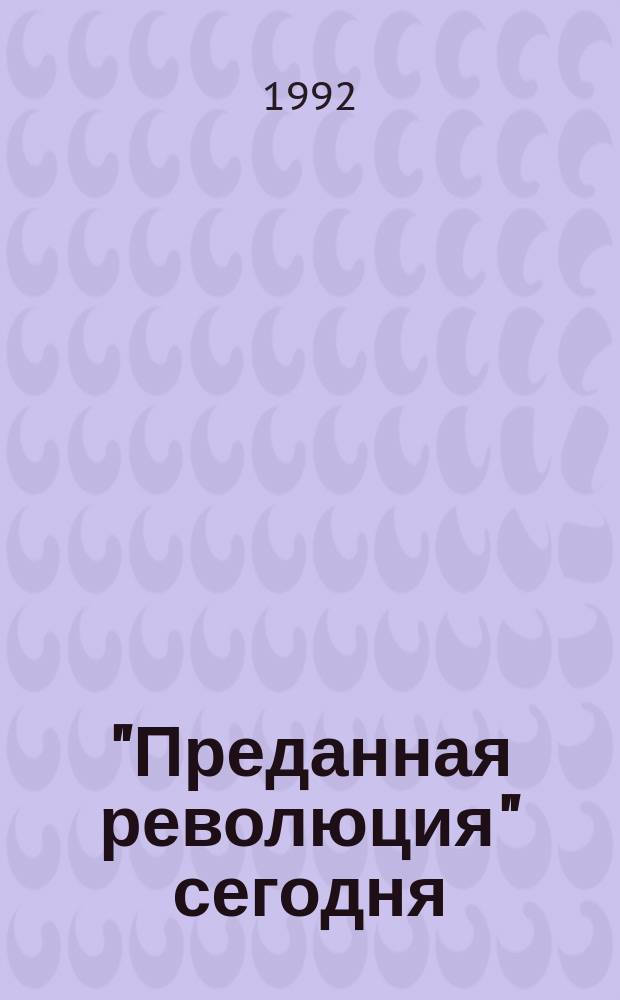 1992

"Преданная революция" сегодня